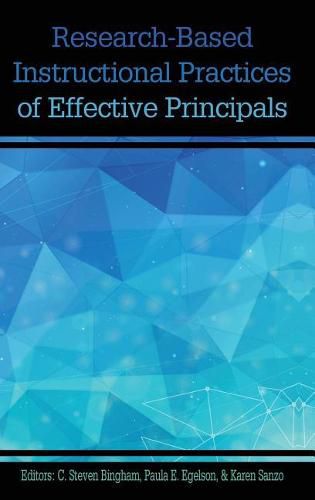 Research-Based Instructional Practices of Effective Principals

Editors: C. Steven Bingham, Paula E. Egelson, & Karen Sanzo